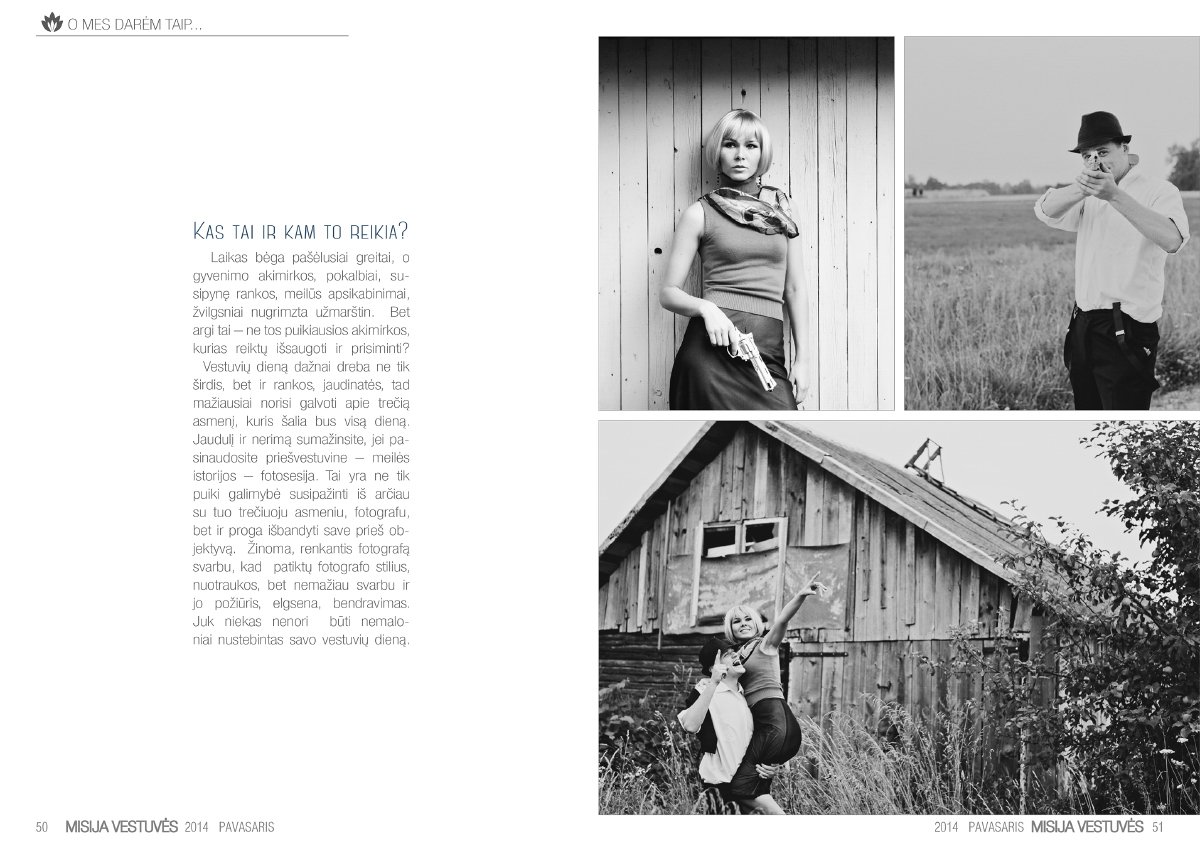 O MES DARĖM TAIP...

KAS TAI IR KAM TO REIKIA?

Laikas bėga pašėlusiai greitai, o gyvenimo akimirkos, pokalbiai, susipynę rankos, meilūs apsikabinimai, žvilgsniai nugrimzta užmarštin. Bet argi tai – ne tos puikiausios akimirkos, kurias reiktų išsaugoti ir prisiminti? Vestuvių dieną dažnai dreba ne tik širdis, bet ir rankos, jaudinatės, tad mažiausiai norisi galvoti apie trečią asmenį, kuris šalia bus visą dieną. Jaudulį ir nerimą sumažinsite, jei pasinaudosite priešvestuvine – meilės istorijos – fotosesija. Tai yra ne tik puiki galimybė susipažinti iš arčiau su tuo trečiuoju asmeniu, fotografu, bet ir proga išbandyti save prieš objektyvą. Žinoma, renkantis fotografą svarbu, kad patiktų fotografo stilius, nuotraukos, bet nemažiau svarbu ir jo požiūris, elgsena, bendravimas. Juk niekas nenori būti nemaloniai nustebintas savo vestuvių dieną.

50 MISIJA VESTUVĖS 2014 PAVASARIS

2014 PAVASARIS MISIJA VESTUVĖS 51